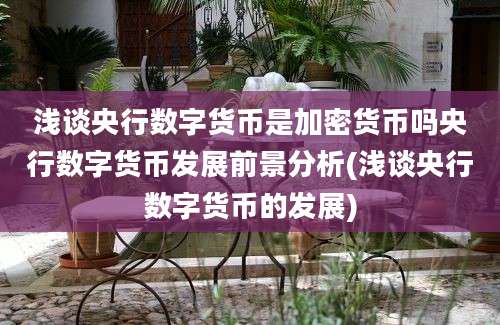 浅谈央行数字货币是加密货币吗央行数字货币发展前景分析(浅谈央行数字货币的发展)